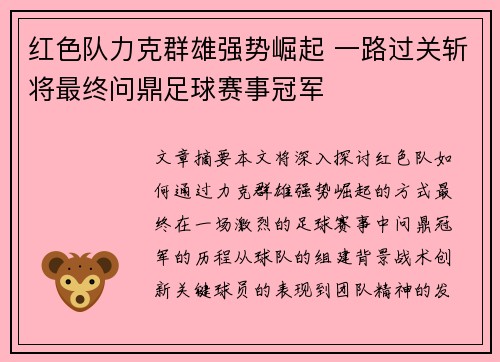 红色队力克群雄强势崛起 一路过关斩将最终问鼎足球赛事冠军

文章摘要本文将深入探讨红色队如何通过力克群雄强势崛起的方式最终在一场激烈的足球赛事中问鼎冠军的历程从球队的组建背景战术创新关键球员的表现到团队精神的发